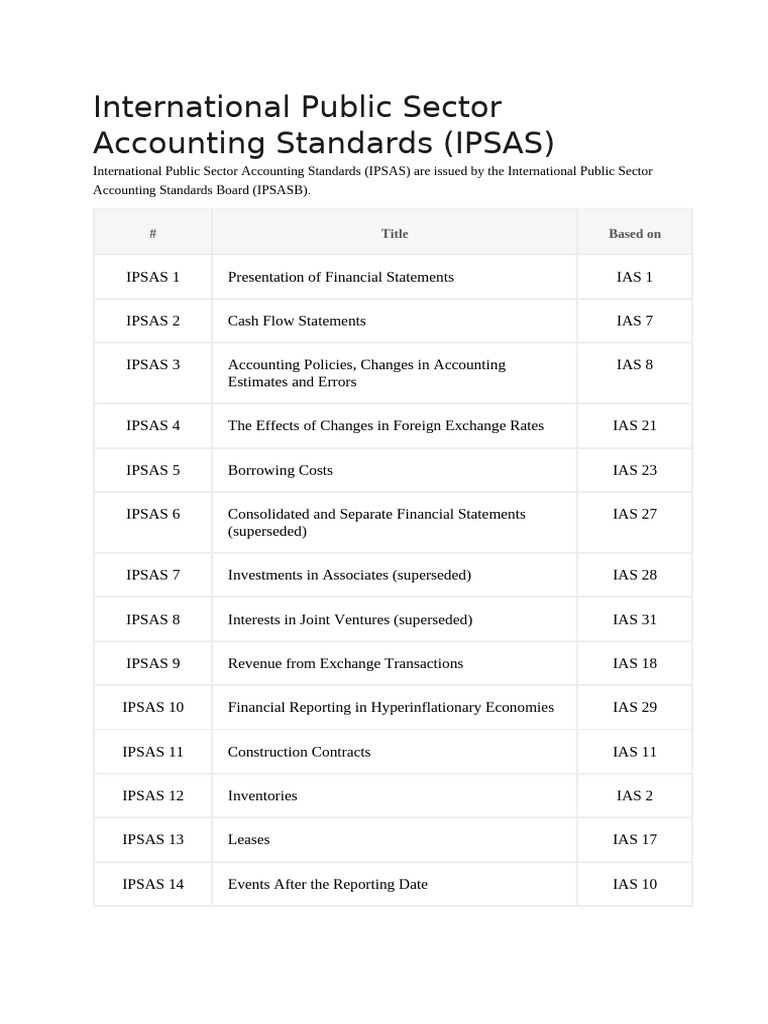 International Public Sector Accounting Standards (IPSAS)

International Public Sector Accounting Standards (IPSAS) are issued by the International Public Sector Accounting Standards Board (IPSASB).

| # | Title | Based on |
|---|---|---|
| IPSAS 1 | Presentation of Financial Statements | IAS 1 |
| IPSAS 2 | Cash Flow Statements | IAS 7 |
| IPSAS 3 | Accounting Policies, Changes in Accounting Estimates and Errors | IAS 8 |
| IPSAS 4 | The Effects of Changes in Foreign Exchange Rates | IAS 21 |
| IPSAS 5 | Borrowing Costs | IAS 23 |
| IPSAS 6 | Consolidated and Separate Financial Statements (superseded) | IAS 27 |
| IPSAS 7 | Investments in Associates (superseded) | IAS 28 |
| IPSAS 8 | Interests in Joint Ventures (superseded) | IAS 31 |
| IPSAS 9 | Revenue from Exchange Transactions | IAS 18 |
| IPSAS 10 | Financial Reporting in Hyperinflationary Economies | IAS 29 |
| IPSAS 11 | Construction Contracts | IAS 11 |
| IPSAS 12 | Inventories | IAS 2 |
| IPSAS 13 | Leases | IAS 17 |
| IPSAS 14 | Events After the Reporting Date | IAS 10 |